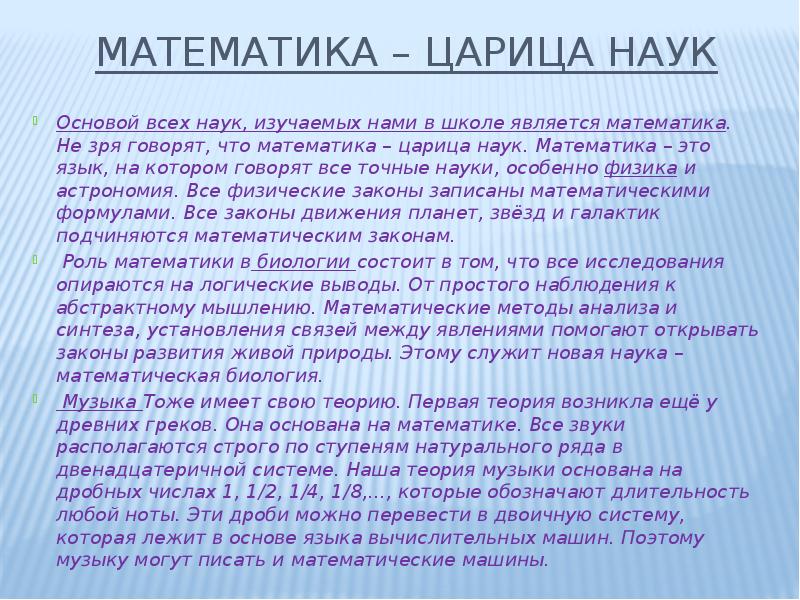 МАТЕМАТИКА – ЦАРИЦА НАУК

Основой всех наук, изучаемых нами в школе является математика. Не зря говорят, что математика – царица наук. Математика – это язык, на котором говорят все точные науки, особенно физика и астрономия. Все физические законы записаны математическими формулами. Все законы движения планет, звёзд и галактик подчиняются математическим законам.

Роль математики в биологии состоит в том, что все исследования опираются на логические выводы. От простого наблюдения к абстрактному мышлению. Математические методы анализа и синтеза, установления связей между явлениями помогают открывать законы развития живой природы. Этому служит новая наука – математическая биология.

Музыка Тоже имеет свою теорию. Первая теория возникла ещё у древних греков. Она основана на математике. Все звуки располагаются строго по ступеням натурального ряда в двенадцатеричной системе. Наша теория музыки основана на дробных числах 1, 1/2, 1/4, 1/8,..., которые обозначают длительность любой ноты. Эти дроби можно перевести в двоичную систему, которая лежит в основе языка вычислительных машин. Поэтому музыку могут писать и математические машины.